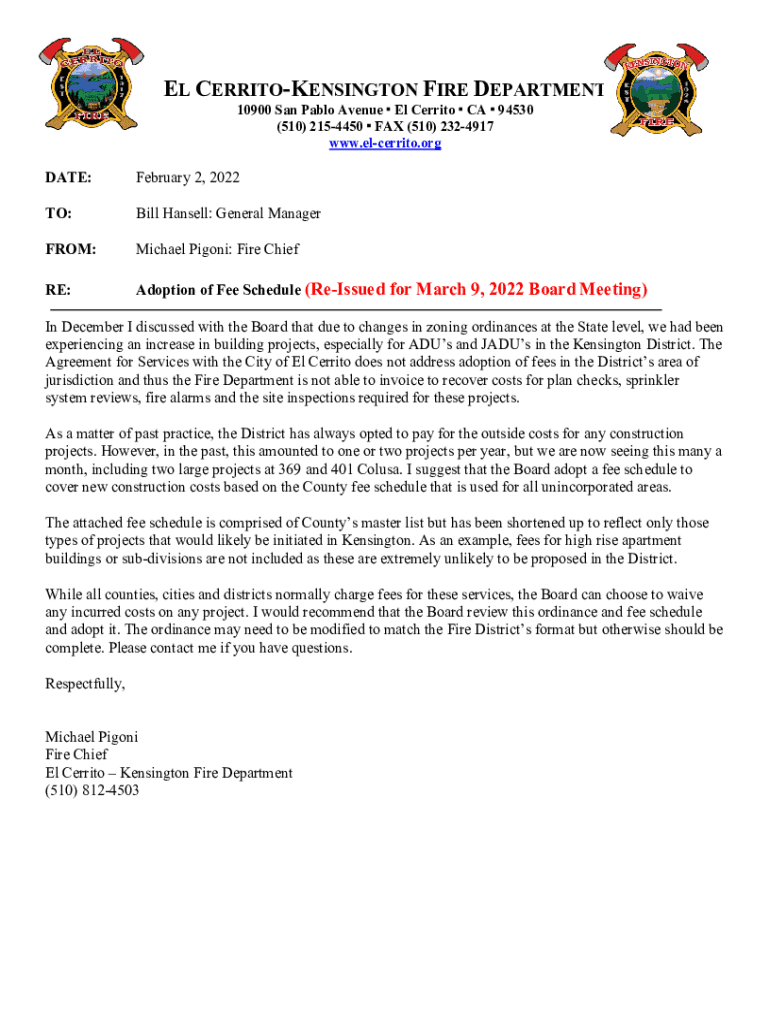 EL CERRITO FIRE

KENSINGTON FIRE

EL CERRITO-KENSINGTON FIRE DEPARTMENT
10900 San Pablo Avenue ▪ El Cerrito ▪ CA ▪ 94530
(510) 215-4450 ▪ FAX (510) 232-4917
www.el-cerrito.org

DATE: February 2, 2022

TO: Bill Hansell: General Manager

FROM: Michael Pigoni: Fire Chief

RE: Adoption of Fee Schedule (Re-Issued for March 9, 2022 Board Meeting)

In December I discussed with the Board that due to changes in zoning ordinances at the State level, we had been experiencing an increase in building projects, especially for ADU's and JADU's in the Kensington District. The Agreement for Services with the City of El Cerrito does not address adoption of fees in the District's area of jurisdiction and thus the Fire Department is not able to invoice to recover costs for plan checks, sprinkler system reviews, fire alarms and the site inspections required for these projects.

As a matter of past practice, the District has always opted to pay for the outside costs for any construction projects. However, in the past, this amounted to one or two projects per year, but we are now seeing this many a month, including two large projects at 369 and 401 Colusa. I suggest that the Board adopt a fee schedule to cover new construction costs based on the County fee schedule that is used for all unincorporated areas.

The attached fee schedule is comprised of County's master list but has been shortened up to reflect only those types of projects that would likely be initiated in Kensington. As an example, fees for high rise apartment buildings or sub-divisions are not included as these are extremely unlikely to be proposed in the District.

While all counties, cities and districts normally charge fees for these services, the Board can choose to waive any incurred costs on any project. I would recommend that the Board review this ordinance and fee schedule and adopt it. The ordinance may need to be modified to match the Fire District's format but otherwise should be complete. Please contact me if you have questions.

Respectfully,

Michael Pigoni
Fire Chief
El Cerrito – Kensington Fire Department
(510) 812-4503